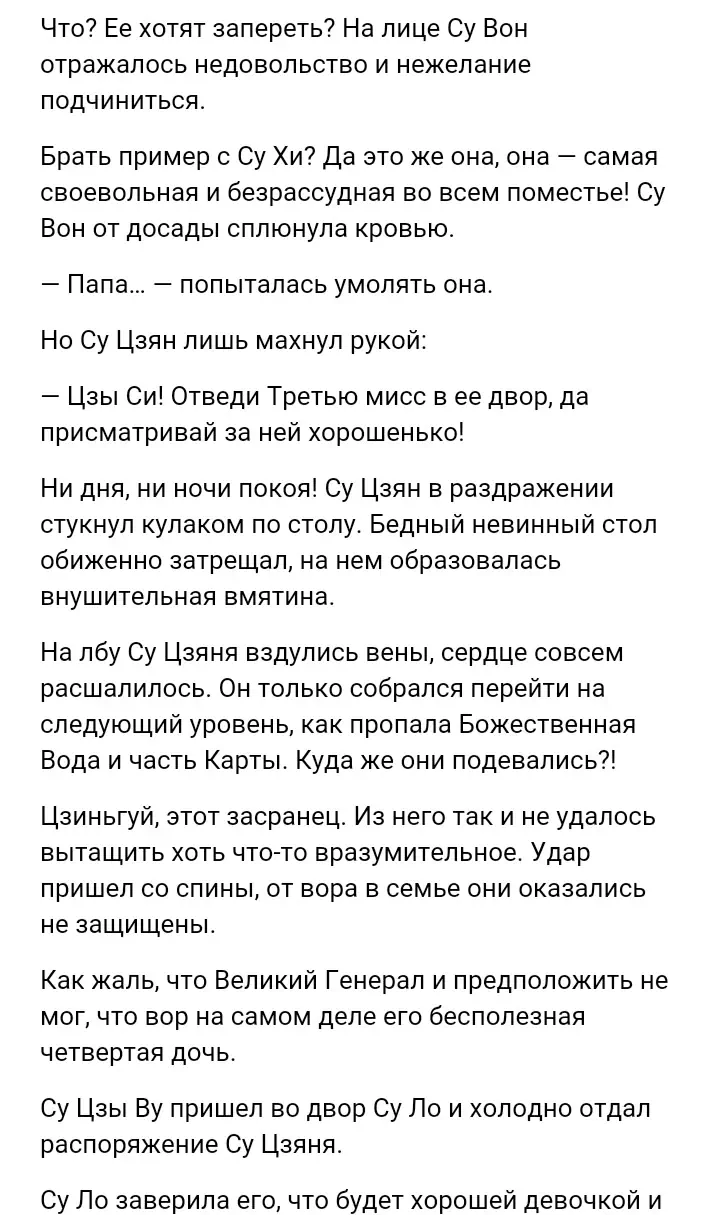 Что? Ее хотят запереть? На лице Су Вон отражалось недовольство и нежелание подчиниться.

Брать пример с Су Хи? Да это же она, она — самая своевольная и безрассудная во всем поместье! Су Вон от досады сплюнула кровью.

— Папа… — попыталась умолять она.

Но Су Цзян лишь махнул рукой:

— Цзы Си! Отведи Третью мисс в ее двор, да присматривай за ней хорошенько!

Ни дня, ни ночи покоя! Су Цзян в раздражении стукнул кулаком по столу. Бедный невинный стол обиженно затрещал, на нем образовалась внушительная вмятина.

На лбу Су Цзяня вздулись вены, сердце совсем расшалилось. Он только собрался перейти на следующий уровень, как пропала Божественная Вода и часть Карты. Куда же они подевались?!

Цзиньгуй, этот засранец. Из него так и не удалось вытащить хоть что-то вразумительное. Удар пришел со спины, от вора в семье они оказались не защищены.

Как жаль, что Великий Генерал и предположить не мог, что вор на самом деле его бесполезная четвертая дочь.

Су Цзы Ву пришел во двор Су Ло и холодно отдал распоряжение Су Цзяня.

Су Ло заверила его, что будет хорошей девочкой и